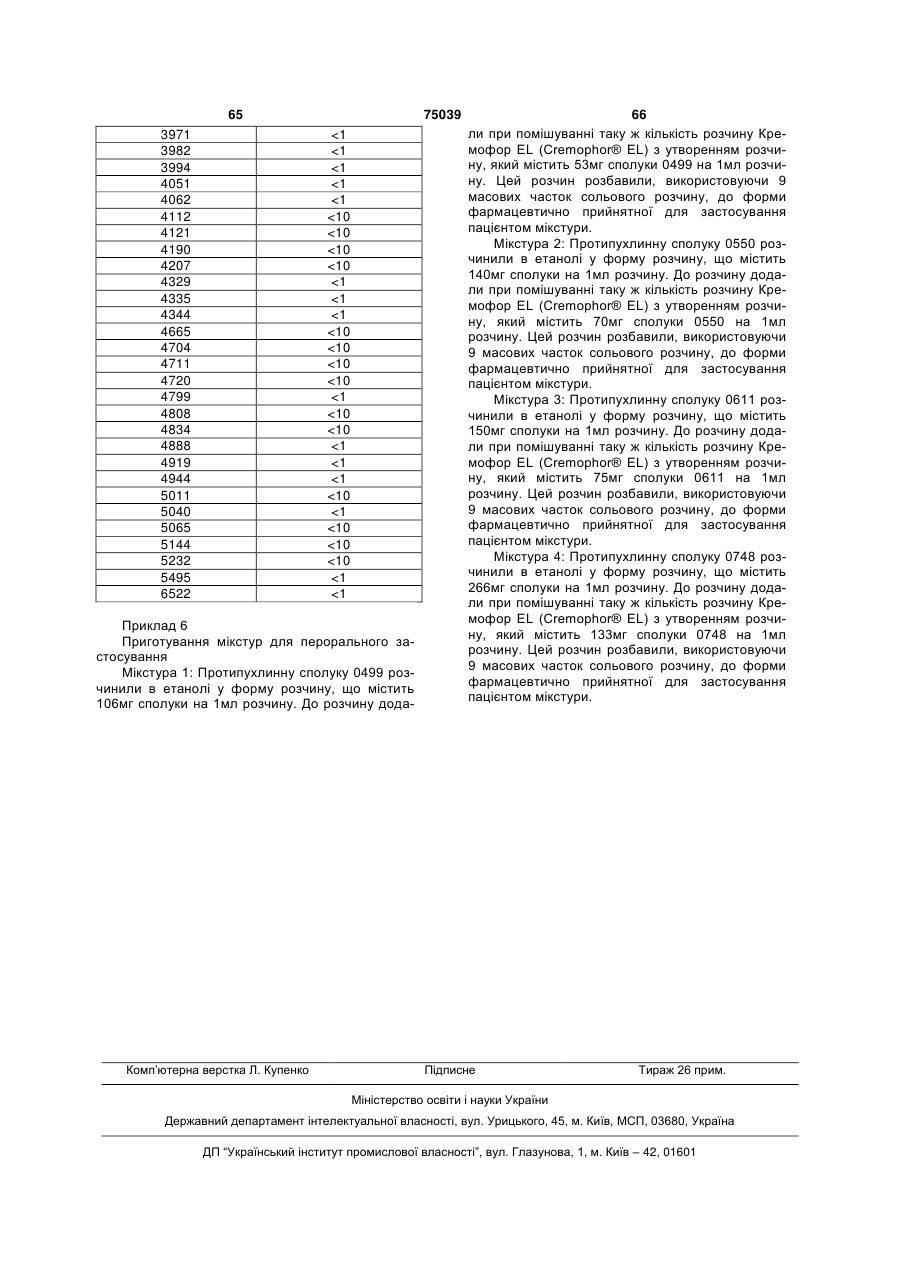 65 75039 66

| 3971 | <1 |
|---|---|
| 3982 | <1 |
| 3994 | <1 |
| 4051 | <1 |
| 4062 | <1 |
| 4112 | <10 |
| 4121 | <10 |
| 4190 | <10 |
| 4207 | <10 |
| 4329 | <1 |
| 4335 | <1 |
| 4344 | <1 |
| 4665 | <10 |
| 4704 | <10 |
| 4711 | <10 |
| 4720 | <10 |
| 4799 | <1 |
| 4808 | <10 |
| 4834 | <10 |
| 4888 | <1 |
| 4919 | <1 |
| 4944 | <1 |
| 5011 | <10 |
| 5040 | <1 |
| 5065 | <10 |
| 5144 | <10 |
| 5232 | <10 |
| 5495 | <1 |
| 6522 | <1 |

Приклад 6
Приготування мікстур для перорального застосування
Мікстура 1: Протипухлинну сполуку 0499 розчинили в етанолі у форму розчину, що містить 106мг сполуки на 1мл розчину. До розчину додали при помішуванні таку ж кількість розчину Кремофор EL (Cremophor® EL) з утворенням розчину, який містить 53мг сполуки 0499 на 1мл розчину. Цей розчин розбавили, використовуючи 9 масових часток сольового розчину, до форми фармацевтично прийнятної для застосування пацієнтом мікстури.
Мікстура 2: Протипухлинну сполуку 0550 розчинили в етанолі у форму розчину, що містить 140мг сполуки на 1мл розчину. До розчину додали при помішуванні таку ж кількість розчину Кремофор EL (Cremophor® EL) з утворенням розчину, який містить 70мг сполуки 0550 на 1мл розчину. Цей розчин розбавили, використовуючи 9 масових часток сольового розчину, до форми фармацевтично прийнятної для застосування пацієнтом мікстури.
Мікстура 3: Протипухлинну сполуку 0611 розчинили в етанолі у форму розчину, що містить 150мг сполуки на 1мл розчину. До розчину додали при помішуванні таку ж кількість розчину Кремофор EL (Cremophor® EL) з утворенням розчину, який містить 75мг сполуки 0611 на 1мл розчину. Цей розчин розбавили, використовуючи 9 масових часток сольового розчину, до форми фармацевтично прийнятної для застосування пацієнтом мікстури.
Мікстура 4: Протипухлинну сполуку 0748 розчинили в етанолі у форму розчину, що містить 266мг сполуки на 1мл розчину. До розчину додали при помішуванні таку ж кількість розчину Кремофор EL (Cremophor® EL) з утворенням розчину, який містить 133мг сполуки 0748 на 1мл розчину. Цей розчин розбавили, використовуючи 9 масових часток сольового розчину, до форми фармацевтично прийнятної для застосування пацієнтом мікстури.

Комп'ютерна верстка Л. Купенко Підписне Тираж 26 прим.

Міністерство освіти і науки України
Державний департамент інтелектуальної власності, вул. Урицького, 45, м. Київ, МСП, 03680, Україна

ДП "Український інститут промислової власності", вул. Глазунова, 1, м. Київ – 42, 01601